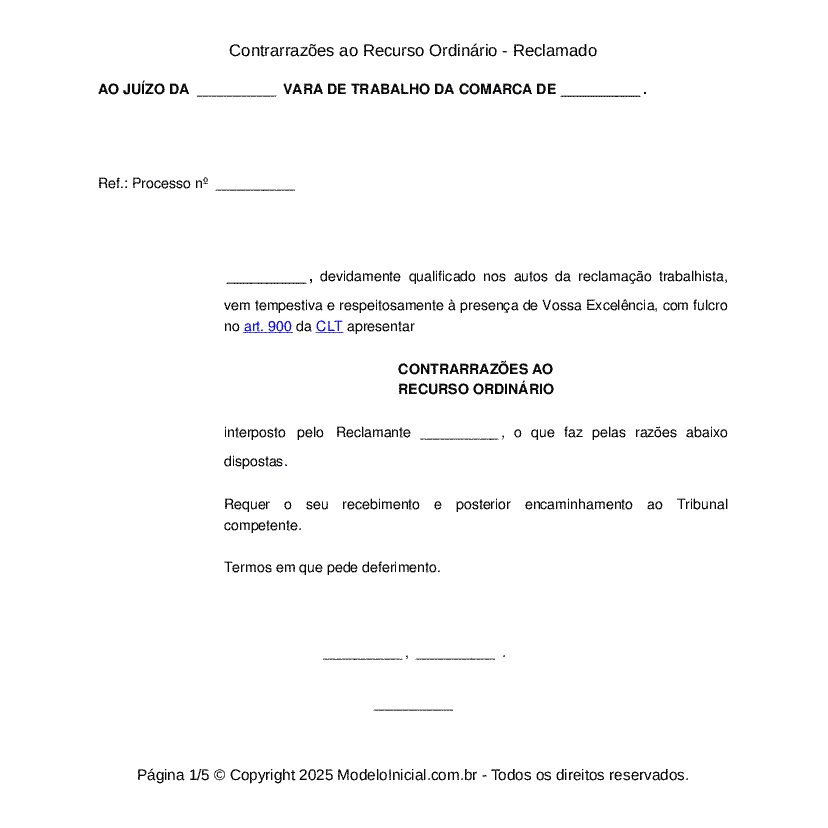 Contrarrazões ao Recurso Ordinário - Reclamado

AO JUÍZO DA __________ VARA DE TRABALHO DA COMARCA DE __________ .

Ref.: Processo nº __________

__________ , devidamente qualificado nos autos da reclamação trabalhista, vem tempestiva e respeitosamente à presença de Vossa Excelência, com fulcro no art. 900 da CLT apresentar

CONTRARRAZÕES AO
RECURSO ORDINÁRIO

interposto pelo Reclamante __________ , o que faz pelas razões abaixo dispostas.

Requer o seu recebimento e posterior encaminhamento ao Tribunal competente.

Termos em que pede deferimento.

__________ , __________ .

__________

Página 1/5 © Copyright 2025 ModeloInicial.com.br - Todos os direitos reservados.